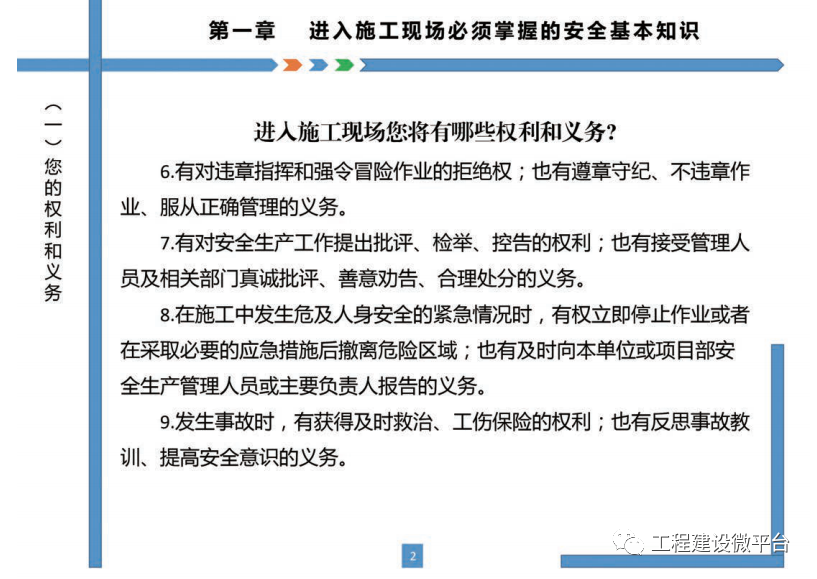 第一章　进入施工现场必须掌握的安全基本知识

（一）您的权利和义务

进入施工现场您将有哪些权利和义务？

6.有对违章指挥和强令冒险作业的拒绝权；也有遵章守纪、不违章作业、服从正确管理的义务。

7.有对安全生产工作提出批评、检举、控告的权利；也有接受管理人员及相关部门真诚批评、善意劝告、合理处分的义务。

8.在施工中发生危及人身安全的紧急情况时，有权立即停止作业或者在采取必要的应急措施后撤离危险区域；也有及时向本单位或项目部安全生产管理人员或主要负责人报告的义务。

9.发生事故时，有获得及时救治、工伤保险的权利；也有反思事故教训、提高安全意识的义务。

2

工程建设微平台